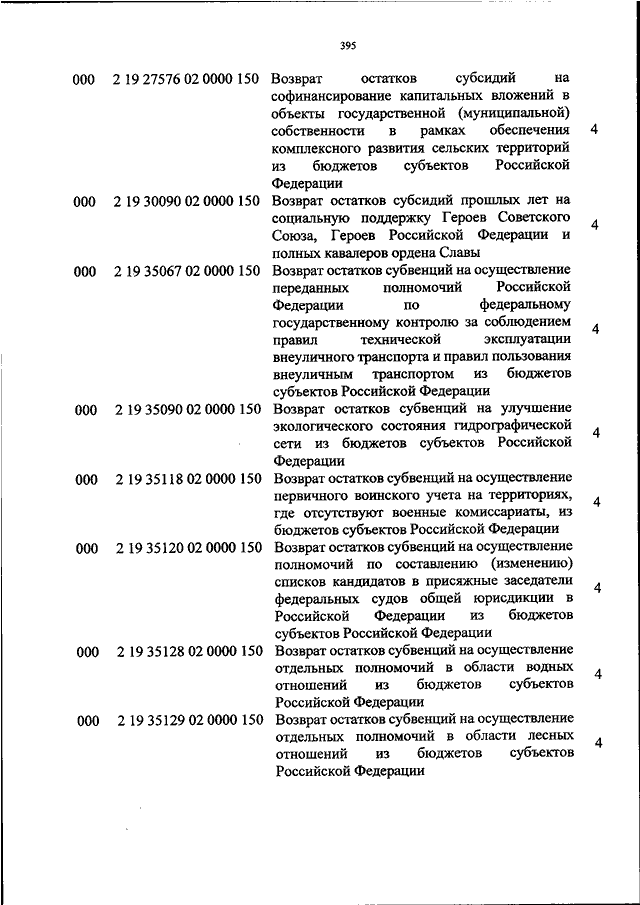 395

| | | | |
|---|---|---|---|
| 000 | 2 19 27576 02 0000 150 | Возврат остатков субсидий на софинансирование капитальных вложений в объекты государственной (муниципальной) собственности в рамках обеспечения комплексного развития сельских территорий из бюджетов субъектов Российской Федерации | 4 |
| 000 | 2 19 30090 02 0000 150 | Возврат остатков субсидий прошлых лет на социальную поддержку Героев Советского Союза, Героев Российской Федерации и полных кавалеров ордена Славы | 4 |
| 000 | 2 19 35067 02 0000 150 | Возврат остатков субвенций на осуществление переданных полномочий Российской Федерации по федеральному государственному контролю за соблюдением правил технической эксплуатации внеуличного транспорта и правил пользования внеуличным транспортом из бюджетов субъектов Российской Федерации | 4 |
| 000 | 2 19 35090 02 0000 150 | Возврат остатков субвенций на улучшение экологического состояния гидрографической сети из бюджетов субъектов Российской Федерации | 4 |
| 000 | 2 19 35118 02 0000 150 | Возврат остатков субвенций на осуществление первичного воинского учета на территориях, где отсутствуют военные комиссариаты, из бюджетов субъектов Российской Федерации | 4 |
| 000 | 2 19 35120 02 0000 150 | Возврат остатков субвенций на осуществление полномочий по составлению (изменению) списков кандидатов в присяжные заседатели федеральных судов общей юрисдикции в Российской Федерации из бюджетов субъектов Российской Федерации | 4 |
| 000 | 2 19 35128 02 0000 150 | Возврат остатков субвенций на осуществление отдельных полномочий в области водных отношений из бюджетов субъектов Российской Федерации | 4 |
| 000 | 2 19 35129 02 0000 150 | Возврат остатков субвенций на осуществление отдельных полномочий в области лесных отношений из бюджетов субъектов Российской Федерации | 4 |